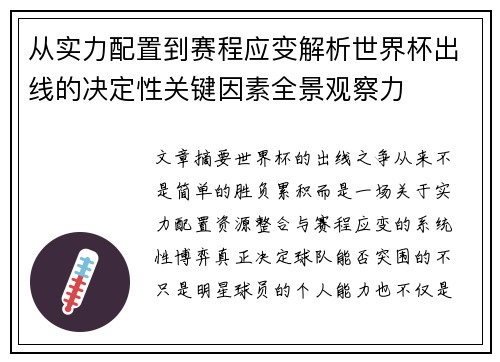 从实力配置到赛程应变解析世界杯出线的决定性关键因素全景观察力

文章摘要世界杯的出线之争从来不是简单的胜负累积而是一场关于实力配置资源整合与赛程应变的系统性博弈真正决定球队能否突围的不只是明星球员的个人能力也不仅是